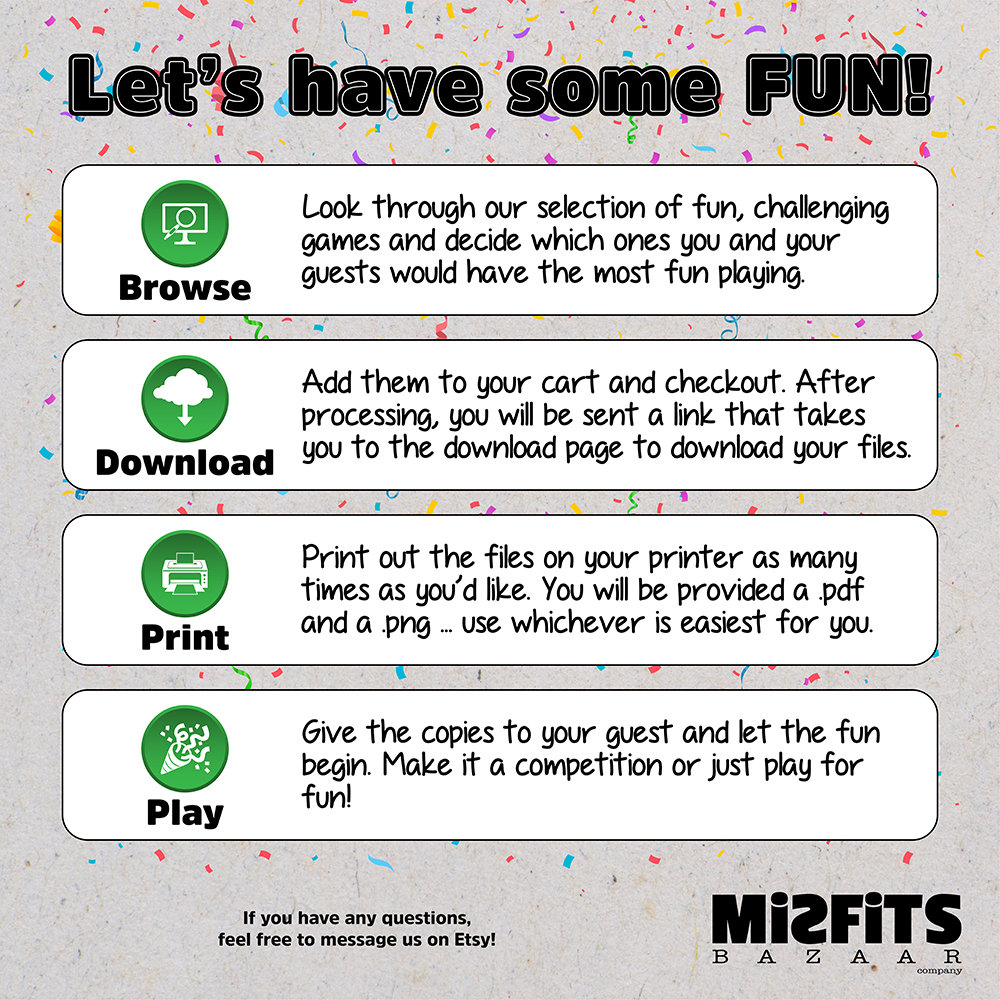 Let's have some FUN!

Browse

Look through our selection of fun, challenging games and decide which ones you and your guests would have the most fun playing.

Download

Add them to your cart and checkout. After processing, you will be sent a link that takes you to the download page to download your files.

Print

Print out the files on your printer as many times as you'd like. You will be provided a .pdf and a .png ... use whichever is easiest for you.

Play

Give the copies to your guest and let the fun begin. Make it a competition or just play for fun!

If you have any questions, feel free to message us on Etsy!

MiSFiTS BAZAAR company